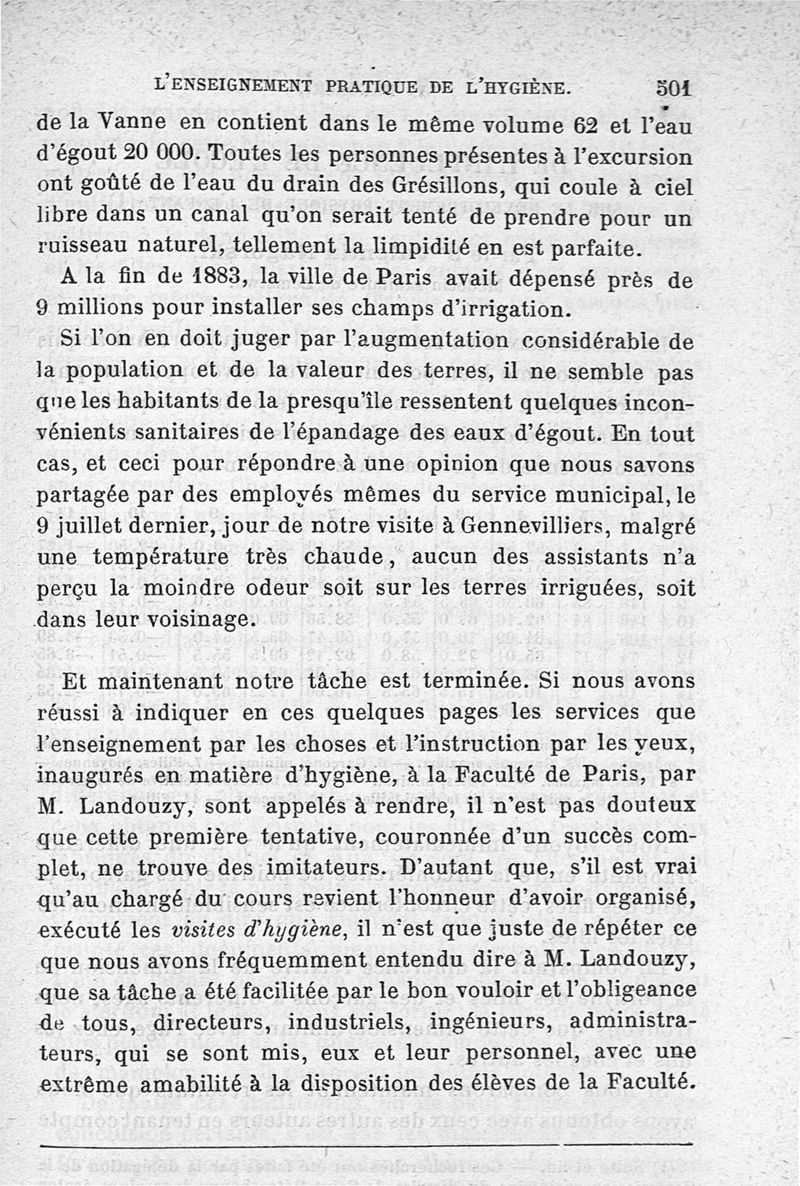 L'ENSEIGNEMENT PRATIQUE DE L'HYGIÈNE. 501

de la Vanne en contient dans le même volume 62 et l'eau d'égout 20 000. Toutes les personnes présentes à l'excursion ont goûté de l'eau du drain des Grésillons, qui coule à ciel libre dans un canal qu'on serait tenté de prendre pour un ruisseau naturel, tellement la limpidité en est parfaite.

A la fin de 1883, la ville de Paris avait dépensé près de 9 millions pour installer ses champs d'irrigation.

Si l'on en doit juger par l'augmentation considérable de la population et de la valeur des terres, il ne semble pas que les habitants de la presqu'île ressentent quelques inconvénients sanitaires de l'épandage des eaux d'égout. En tout cas, et ceci pour répondre à une opinion que nous savons partagée par des employés mêmes du service municipal, le 9 juillet dernier, jour de notre visite à Gennevilliers, malgré une température très chaude, aucun des assistants n'a perçu la moindre odeur soit sur les terres irriguées, soit dans leur voisinage.

Et maintenant notre tâche est terminée. Si nous avons réussi à indiquer en ces quelques pages les services que l'enseignement par les choses et l'instruction par les yeux, inaugurés en matière d'hygiène, à la Faculté de Paris, par M. Landouzy, sont appelés à rendre, il n'est pas douteux que cette première tentative, couronnée d'un succès complet, ne trouve des imitateurs. D'autant que, s'il est vrai qu'au chargé du cours revient l'honneur d'avoir organisé, exécuté les visites d'hygiène, il n'est que juste de répéter ce que nous avons fréquemment entendu dire à M. Landouzy, que sa tâche a été facilitée par le bon vouloir et l'obligeance de tous, directeurs, industriels, ingénieurs, administrateurs, qui se sont mis, eux et leur personnel, avec une extrême amabilité à la disposition des élèves de la Faculté.